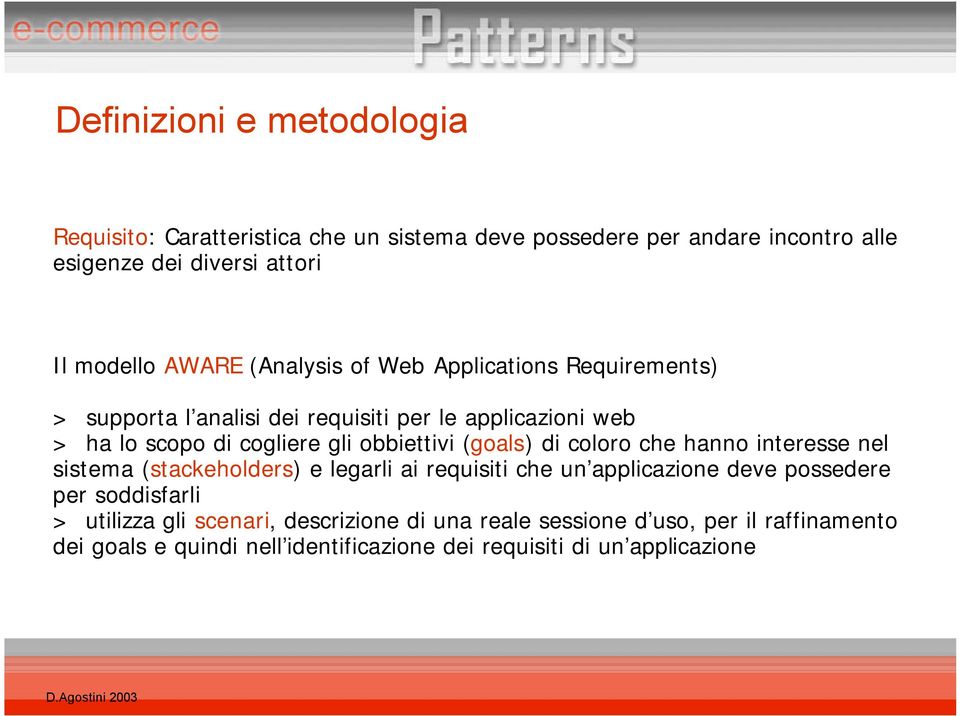 e-commerce Patterns

Definizioni e metodologia

Requisito: Caratteristica che un sistema deve possedere per andare incontro alle esigenze dei diversi attori

Il modello AWARE (Analysis of Web Applications Requirements)

> supporta l'analisi dei requisiti per le applicazioni web
> ha lo scopo di cogliere gli obbiettivi (goals) di coloro che hanno interesse nel sistema (stackeholders) e legarli ai requisiti che un'applicazione deve possedere per soddisfarli
> utilizza gli scenari, descrizione di una reale sessione d'uso, per il raffinamento dei goals e quindi nell'identificazione dei requisiti di un'applicazione

D.Agostini 2003